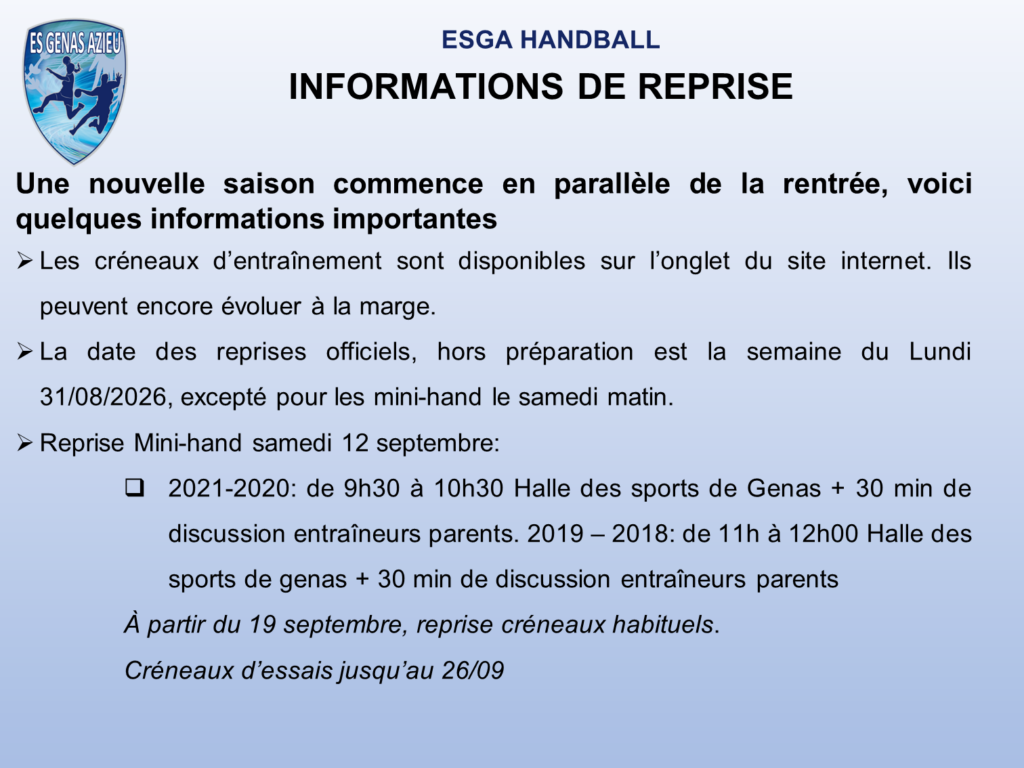 ES GENAS AZIEU

ESGA HANDBALL

INFORMATIONS DE REPRISE

Une nouvelle saison commence en parallèle de la rentrée, voici quelques informations importantes

➢ Les créneaux d'entraînement sont disponibles sur l'onglet du site internet. Ils peuvent encore évoluer à la marge.

➢ La date des reprises officiels, hors préparation est la semaine du Lundi 31/08/2026, excepté pour les mini-hand le samedi matin.

➢ Reprise Mini-hand samedi 12 septembre:

❑ 2021-2020: de 9h30 à 10h30 Halle des sports de Genas + 30 min de discussion entraîneurs parents. 2019 – 2018: de 11h à 12h00 Halle des sports de genas + 30 min de discussion entraîneurs parents

À partir du 19 septembre, reprise créneaux habituels.

Créneaux d'essais jusqu'au 26/09